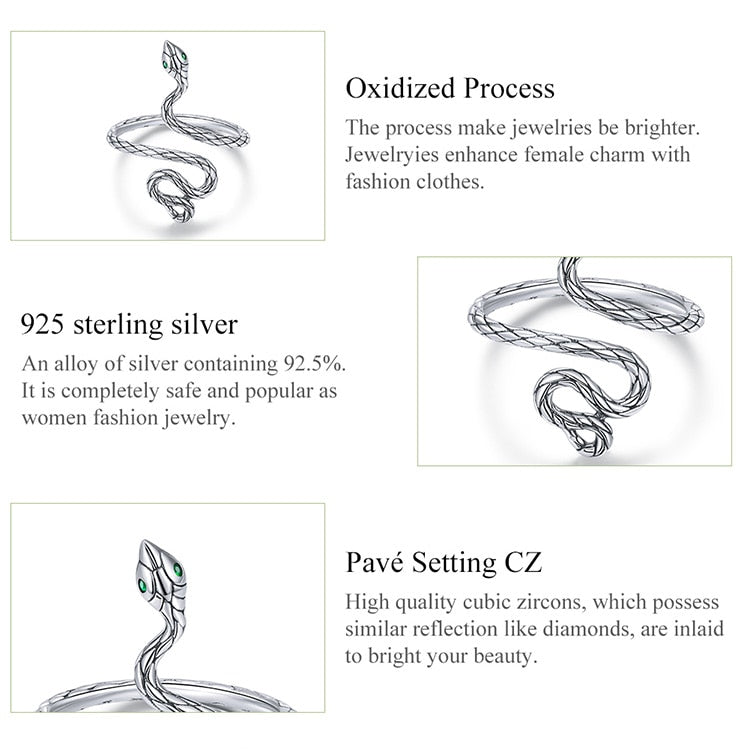 Oxidized Process

The process make jewelries be brighter. Jewelryies enhance female charm with fashion clothes.

925 sterling silver

An alloy of silver containing 92.5%. It is completely safe and popular as women fashion jewelry.

Pavé Setting CZ

High quality cubic zircons, which possess similar reflection like diamonds, are inlaid to bright your beauty.